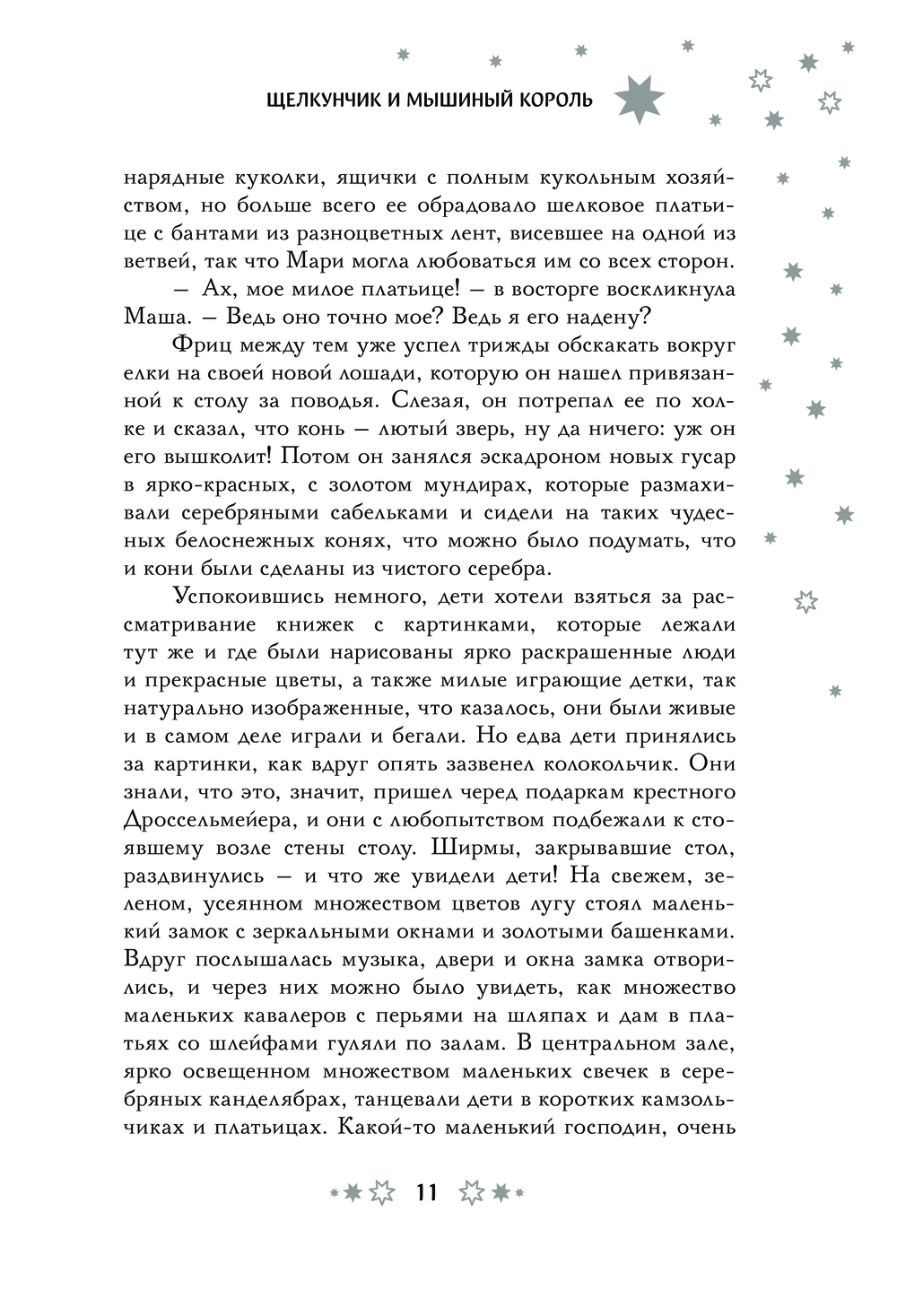 ЩЕЛКУНЧИК И МЫШИНЫЙ КОРОЛЬ

нарядные куколки, ящички с полным кукольным хозяйством, но больше всего ее обрадовало шелковое платьице с бантами из разноцветных лент, висевшее на одной из ветвей, так что Мари могла любоваться им со всех сторон.

— Ах, мое милое платьице! — в восторге воскликнула Маша. — Ведь оно точно мое? Ведь я его надену?

Фриц между тем уже успел трижды обскакать вокруг елки на своей новой лошади, которую он нашел привязанной к столу за поводья. Слезая, он потрепал ее по холке и сказал, что конь — лютый зверь, ну да ничего: уж он его вышколит! Потом он занялся эскадроном новых гусар в ярко-красных, с золотом мундирах, которые размахивали серебряными сабельками и сидели на таких чудесных белоснежных конях, что можно было подумать, что и кони были сделаны из чистого серебра.

Успокоившись немного, дети хотели взяться за рассматривание книжек с картинками, которые лежали тут же и где были нарисованы ярко раскрашенные люди и прекрасные цветы, а также милые играющие детки, так натурально изображенные, что казалось, они были живые и в самом деле играли и бегали. Но едва дети принялись за картинки, как вдруг опять зазвенел колокольчик. Они знали, что это, значит, пришел черед подаркам крестного Дроссельмейера, и они с любопытством подбежали к стоявшему возле стены столу. Ширмы, закрывавшие стол, раздвинулись — и что же увидели дети! На свежем, зеленом, усеянном множеством цветов лугу стоял маленький замок с зеркальными окнами и золотыми башенками. Вдруг послышалась музыка, двери и окна замка отворились, и через них можно было увидеть, как множество маленьких кавалеров с перьями на шляпах и дам в платьях со шлейфами гуляли по залам. В центральном зале, ярко освещенном множеством маленьких свечек в серебряных канделябрах, танцевали дети в коротких камзольчиках и платьицах. Какой-то маленький господин, очень

11